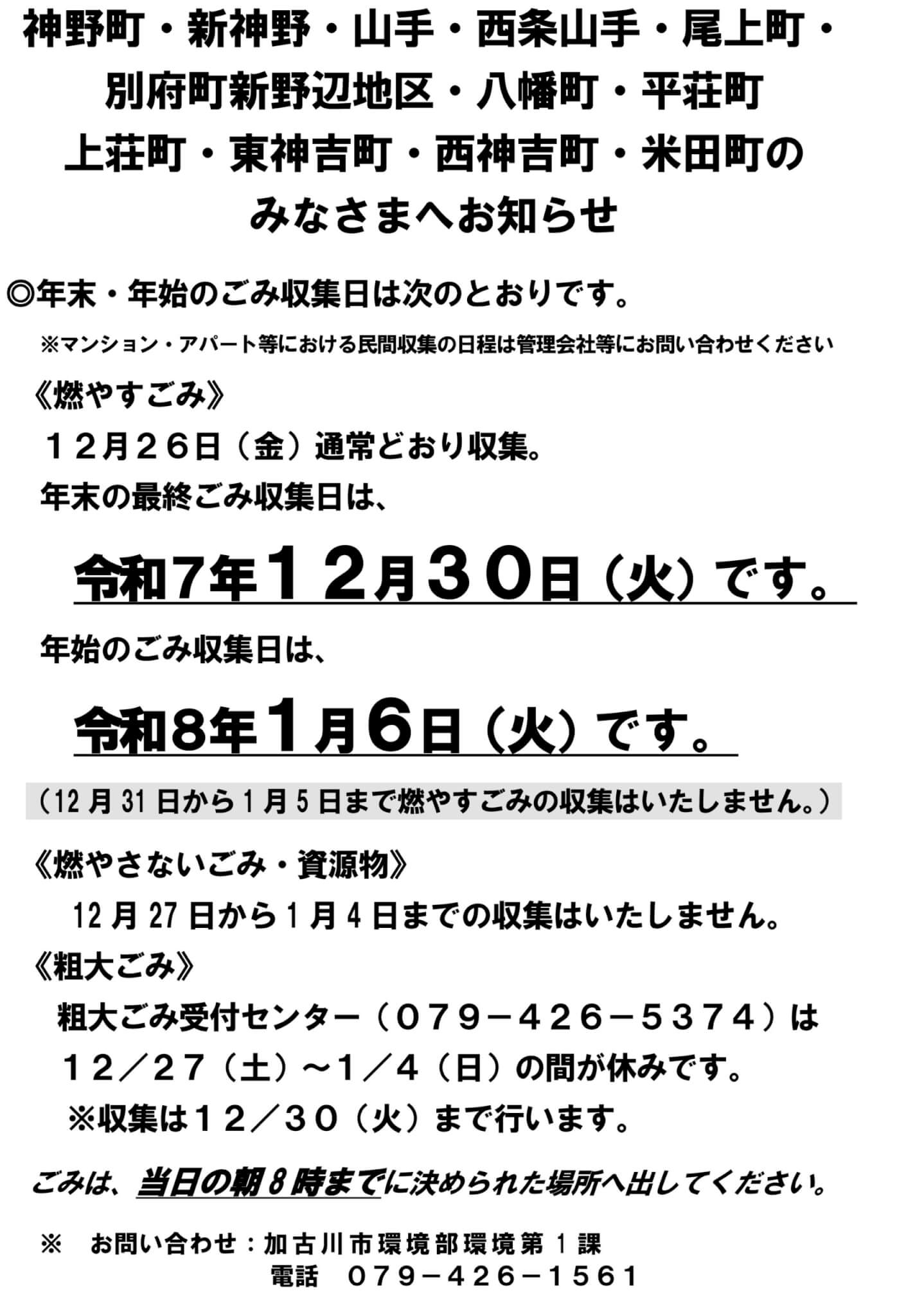 神野町・新神野・山手・西条山手・尾上町・
別府町新野辺地区・八幡町・平荘町
上荘町・東神吉町・西神吉町・米田町の
みなさまへお知らせ

◎年末・年始のごみ収集日は次のとおりです。

※マンション・アパート等における民間収集の日程は管理会社等にお問い合わせください

《燃やすごみ》

１２月２６日（金）通常どおり収集。

年末の最終ごみ収集日は、

令和7年１２月３０日（火）です。

年始のごみ収集日は、

令和8年1月6日（火）です。

（12月31日から1月5日まで燃やすごみの収集はいたしません。）

《燃やさないごみ・資源物》

12月27日から1月4日までの収集はいたしません。

《粗大ごみ》

粗大ごみ受付センター（０７９－４２６－５３７４）は
１２／２７（土）～１／４（日）の間が休みです。

※収集は１２／３０（火）まで行います。

ごみは、当日の朝8時までに決められた場所へ出してください。

※　お問い合わせ：加古川市環境部環境第1課
電話　０７９－４２６－１５６１